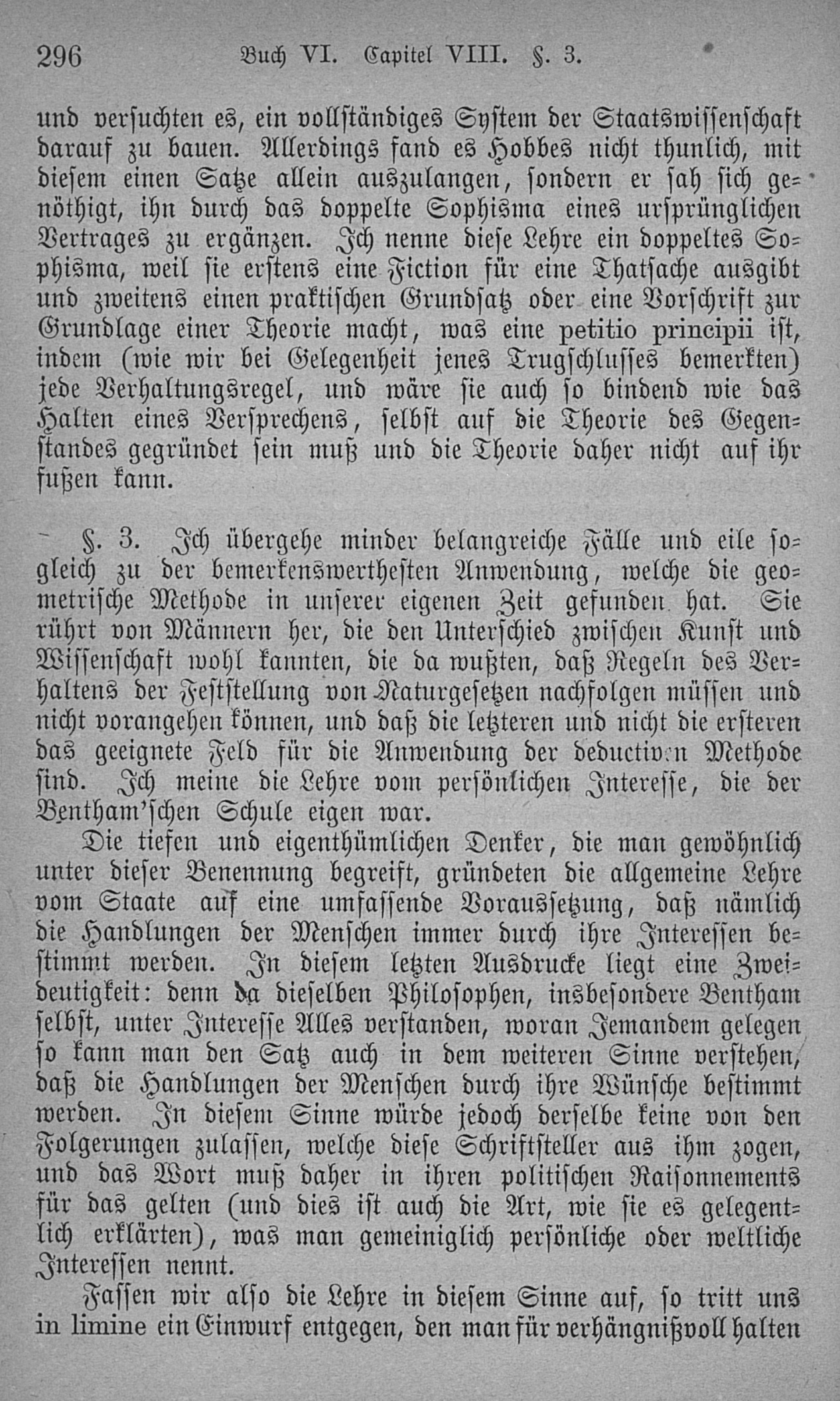 296 Buch VI. Capitel VIII. §. 3.

und versuchten es, ein vollständiges System der Staatswissenschaft darauf zu bauen. Allerdings fand es Hobbes nicht thunlich, mit diesem einen Satze allein auszulangen, sondern er sah sich genöthigt, ihn durch das doppelte Sophisma eines ursprünglichen Vertrages zu ergänzen. Ich nenne diese Lehre ein doppeltes Sophisma, weil sie erstens eine Fiction für eine Thatsache ausgibt und zweitens einen praktischen Grundsatz oder eine Vorschrift zur Grundlage einer Theorie macht, was eine petitio principii ist, indem (wie wir bei Gelegenheit jenes Trugschlusses bemerkten) jede Verhaltungsregel, und wäre sie auch so bindend wie das Halten eines Versprechens, selbst auf die Theorie des Gegenstandes gegründet sein muß und die Theorie daher nicht auf ihr fußen kann.

§. 3. Ich übergehe minder belangreiche Fälle und eile sogleich zu der bemerkenswerthesten Anwendung, welche die geometrische Methode in unserer eigenen Zeit gefunden hat. Sie rührt von Männern her, die den Unterschied zwischen Kunst und Wissenschaft wohl kannten, die da wußten, daß Regeln des Verhaltens der Feststellung von Naturgesetzen nachfolgen müssen und nicht vorangehen können, und daß die letzteren und nicht die ersteren das geeignete Feld für die Anwendung der deductiven Methode sind. Ich meine die Lehre vom persönlichen Interesse, die der Bentham'schen Schule eigen war.

Die tiefen und eigenthümlichen Denker, die man gewöhnlich unter dieser Benennung begreift, gründeten die allgemeine Lehre vom Staate auf eine umfassende Voraussetzung, daß nämlich die Handlungen der Menschen immer durch ihre Interessen bestimmt werden. In diesem letzten Ausdrucke liegt eine Zweideutigkeit: denn da dieselben Philosophen, insbesondere Bentham selbst, unter Interesse Alles verstanden, woran Jemandem gelegen so kann man den Satz auch in dem weiteren Sinne verstehen, daß die Handlungen der Menschen durch ihre Wünsche bestimmt werden. In diesem Sinne würde jedoch derselbe keine von den Folgerungen zulassen, welche diese Schriftsteller aus ihm zogen, und das Wort muß daher in ihren politischen Raisonnements für das gelten (und dies ist auch die Art, wie sie es gelegentlich erklärten), was man gemeiniglich persönliche oder weltliche Interessen nennt.

Fassen wir also die Lehre in diesem Sinne auf, so tritt uns in limine ein Einwurf entgegen, den man für verhängnißvoll halten